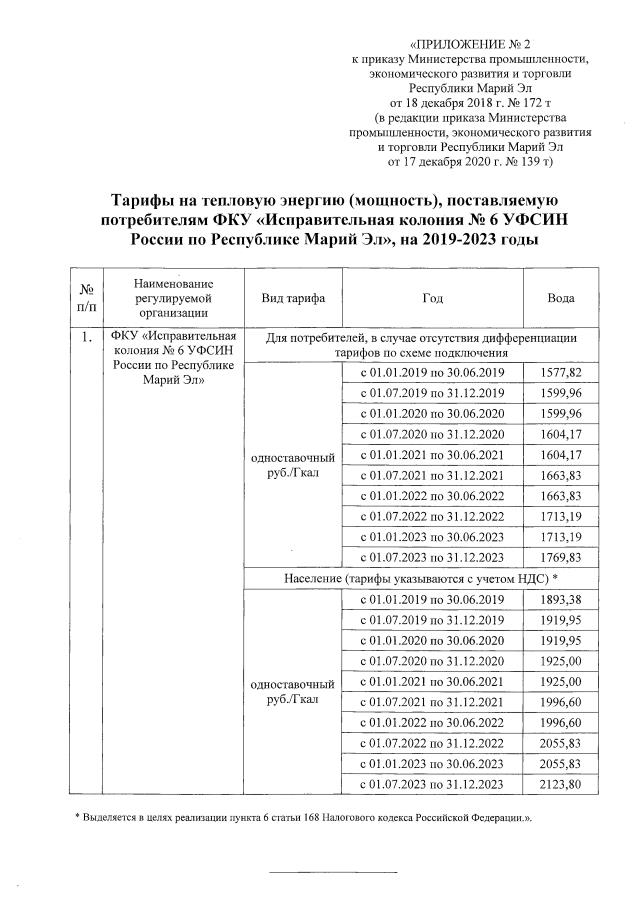 «ПРИЛОЖЕНИЕ № 2
к приказу Министерства промышленности, экономического развития и торговли Республики Марий Эл
от 18 декабря 2018 г. № 172 т
(в редакции приказа Министерства промышленности, экономического развития и торговли Республики Марий Эл
от 17 декабря 2020 г. № 139 т)

Тарифы на тепловую энергию (мощность), поставляемую потребителям ФКУ «Исправительная колония № 6 УФСИН России по Республике Марий Эл», на 2019-2023 годы

| № п/п | Наименование регулируемой организации | Вид тарифа | Год | Вода |
|---|---|---|---|---|
| 1. | ФКУ «Исправительная колония № 6 УФСИН России по Республике Марий Эл» | Для потребителей, в случае отсутствия дифференциации тарифов по схеме подключения | | |
| | | одноставочный руб./Гкал | с 01.01.2019 по 30.06.2019 | 1577,82 |
| | | | с 01.07.2019 по 31.12.2019 | 1599,96 |
| | | | с 01.01.2020 по 30.06.2020 | 1599,96 |
| | | | с 01.07.2020 по 31.12.2020 | 1604,17 |
| | | | с 01.01.2021 по 30.06.2021 | 1604,17 |
| | | | с 01.07.2021 по 31.12.2021 | 1663,83 |
| | | | с 01.01.2022 по 30.06.2022 | 1663,83 |
| | | | с 01.07.2022 по 31.12.2022 | 1713,19 |
| | | | с 01.01.2023 по 30.06.2023 | 1713,19 |
| | | | с 01.07.2023 по 31.12.2023 | 1769,83 |
| | | Население (тарифы указываются с учетом НДС) * | | |
| | | одноставочный руб./Гкал | с 01.01.2019 по 30.06.2019 | 1893,38 |
| | | | с 01.07.2019 по 31.12.2019 | 1919,95 |
| | | | с 01.01.2020 по 30.06.2020 | 1919,95 |
| | | | с 01.07.2020 по 31.12.2020 | 1925,00 |
| | | | с 01.01.2021 по 30.06.2021 | 1925,00 |
| | | | с 01.07.2021 по 31.12.2021 | 1996,60 |
| | | | с 01.01.2022 по 30.06.2022 | 1996,60 |
| | | | с 01.07.2022 по 31.12.2022 | 2055,83 |
| | | | с 01.01.2023 по 30.06.2023 | 2055,83 |
| | | | с 01.07.2023 по 31.12.2023 | 2123,80 |

* Выделяется в целях реализации пункта 6 статьи 168 Налогового кодекса Российской Федерации.».